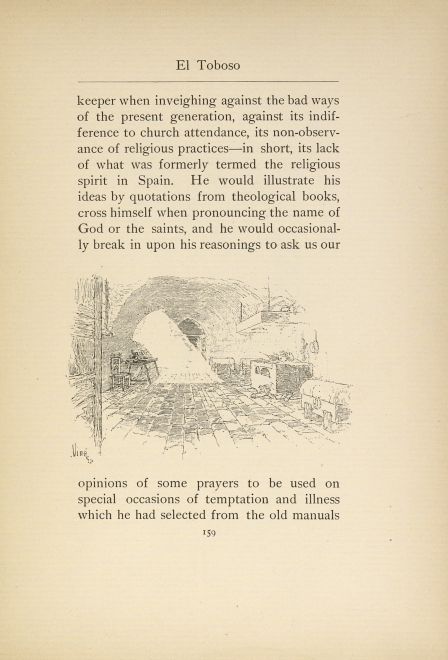 El Toboso

keeper when inveighing against the bad ways of the present generation, against its indifference to church attendance, its non-observance of religious practices—in short, its lack of what was formerly termed the religious spirit in Spain. He would illustrate his ideas by quotations from theological books, cross himself when pronouncing the name of God or the saints, and he would occasionally break in upon his reasonings to ask us our

opinions of some prayers to be used on special occasions of temptation and illness which he had selected from the old manuals

159